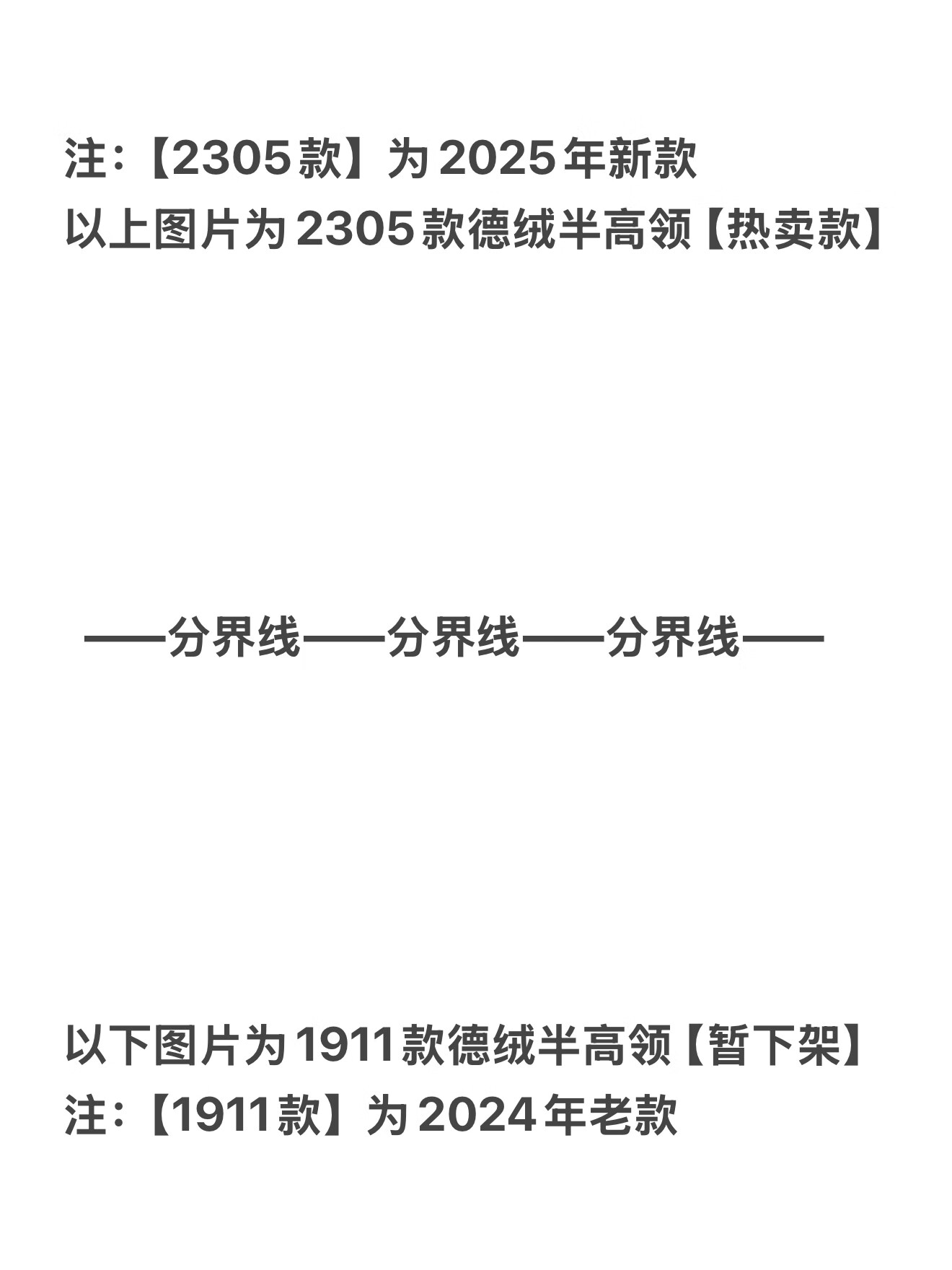 注:【2305款】为2025年新款
以上图片为2305款德绒半高领【热卖款】

——分界线——分界线——分界线——

以下图片为1911款德绒半高领【暂下架】
注:【1911款】为2024年老款